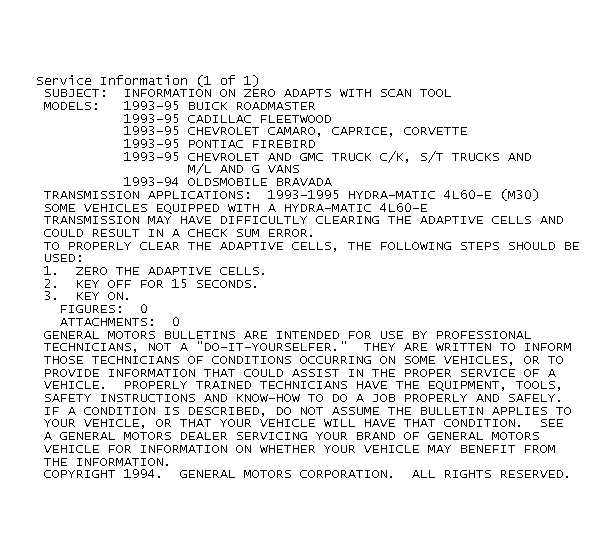 Service Information (1 of 1)
SUBJECT: INFORMATION ON ZERO ADAPTS WITH SCAN TOOL
MODELS: 1993-95 BUICK ROADMASTER
1993-95 CADILLAC FLEETWOOD
1993-95 CHEVROLET CAMARO, CAPRICE, CORVETTE
1993-95 PONTIAC FIREBIRD
1993-95 CHEVROLET AND GMC TRUCK C/K, S/T TRUCKS AND M/L AND G VANS
1993-94 OLDSMOBILE BRAVADA
TRANSMISSION APPLICATIONS: 1993-1995 HYDRA-MATIC 4L60-E (M30)
SOME VEHICLES EQUIPPED WITH A HYDRA-MATIC 4L60-E TRANSMISSION MAY HAVE DIFFICULTLY CLEARING THE ADAPTIVE CELLS AND COULD RESULT IN A CHECK SUM ERROR.
TO PROPERLY CLEAR THE ADAPTIVE CELLS, THE FOLLOWING STEPS SHOULD BE USED:
1. ZERO THE ADAPTIVE CELLS.
2. KEY OFF FOR 15 SECONDS.
3. KEY ON.
FIGURES: 0
ATTACHMENTS: 0
GENERAL MOTORS BULLETINS ARE INTENDED FOR USE BY PROFESSIONAL TECHNICIANS, NOT A "DO-IT-YOURSELFER." THEY ARE WRITTEN TO INFORM THOSE TECHNICIANS OF CONDITIONS OCCURRING ON SOME VEHICLES, OR TO PROVIDE INFORMATION THAT COULD ASSIST IN THE PROPER SERVICE OF A VEHICLE. PROPERLY TRAINED TECHNICIANS HAVE THE EQUIPMENT, TOOLS, SAFETY INSTRUCTIONS AND KNOW-HOW TO DO A JOB PROPERLY AND SAFELY. IF A CONDITION IS DESCRIBED, DO NOT ASSUME THE BULLETIN APPLIES TO YOUR VEHICLE, OR THAT YOUR VEHICLE WILL HAVE THAT CONDITION. SEE A GENERAL MOTORS DEALER SERVICING YOUR BRAND OF GENERAL MOTORS VEHICLE FOR INFORMATION ON WHETHER YOUR VEHICLE MAY BENEFIT FROM THE INFORMATION.
COPYRIGHT 1994. GENERAL MOTORS CORPORATION. ALL RIGHTS RESERVED.